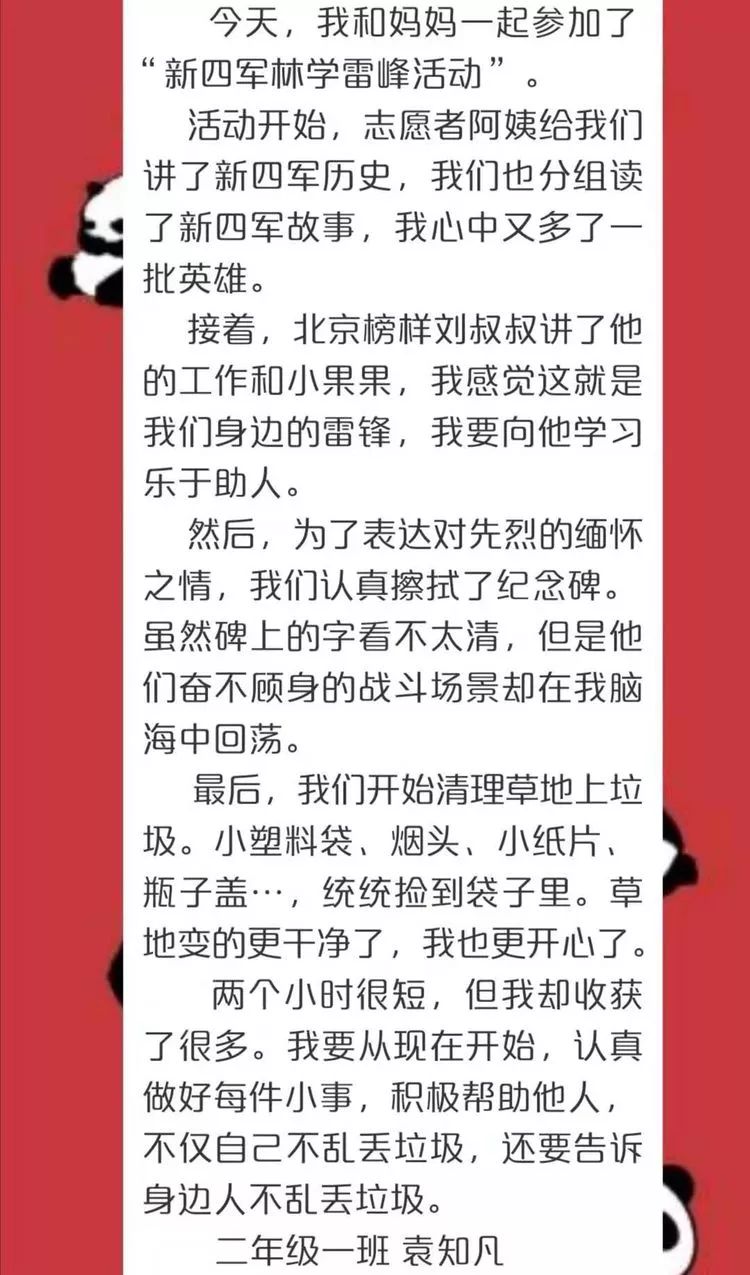 今天，我和妈妈一起参加了“新四军林学雷峰活动”。

活动开始，志愿者阿姨给我们讲了新四军历史，我们也分组读了新四军故事，我心中又多了一批英雄。

接着，北京榜样刘叔叔讲了他的工作和小果果，我感觉这就是我们身边的雷锋，我要向他学习乐于助人。

然后，为了表达对先烈的缅怀之情，我们认真擦拭了纪念碑。虽然碑上的字看不太清，但是他们奋不顾身的战斗场景却在我脑海中回荡。

最后，我们开始清理草地上垃圾。小塑料袋、烟头、小纸片、瓶子盖…，统统捡到袋子里。草地变的更干净了，我也更开心了。

两个小时很短，但我却收获了很多。我要从现在开始，认真做好每件小事，积极帮助他人，不仅自己不乱丢垃圾，还要告诉身边人不乱丢垃圾。

二年级一班 袁知凡